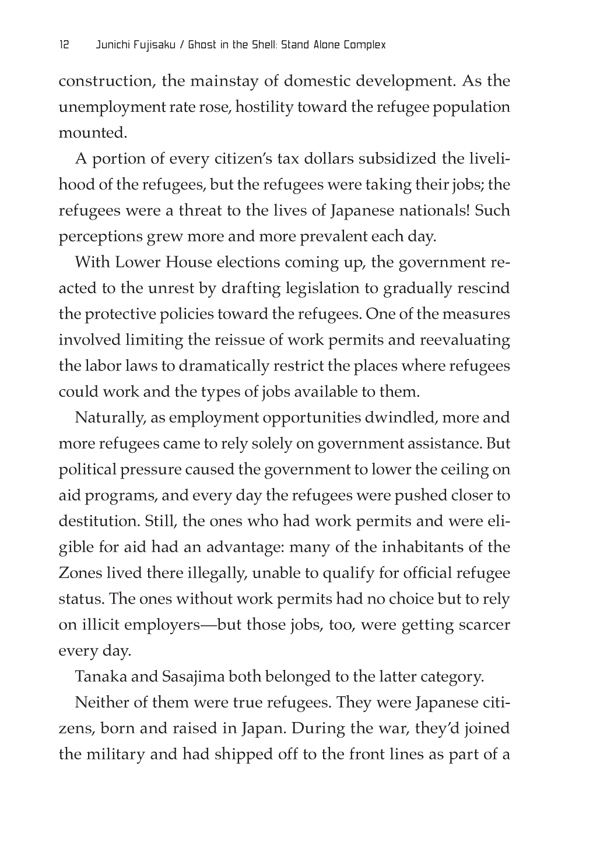 12 Junichi Fujisaku / Ghost in the Shell: Stand Alone Complex

construction, the mainstay of domestic development. As the unemployment rate rose, hostility toward the refugee population mounted.

A portion of every citizen's tax dollars subsidized the livelihood of the refugees, but the refugees were taking their jobs; the refugees were a threat to the lives of Japanese nationals! Such perceptions grew more and more prevalent each day.

With Lower House elections coming up, the government reacted to the unrest by drafting legislation to gradually rescind the protective policies toward the refugees. One of the measures involved limiting the reissue of work permits and reevaluating the labor laws to dramatically restrict the places where refugees could work and the types of jobs available to them.

Naturally, as employment opportunities dwindled, more and more refugees came to rely solely on government assistance. But political pressure caused the government to lower the ceiling on aid programs, and every day the refugees were pushed closer to destitution. Still, the ones who had work permits and were eligible for aid had an advantage: many of the inhabitants of the Zones lived there illegally, unable to qualify for official refugee status. The ones without work permits had no choice but to rely on illicit employers—but those jobs, too, were getting scarcer every day.

Tanaka and Sasajima both belonged to the latter category.

Neither of them were true refugees. They were Japanese citizens, born and raised in Japan. During the war, they'd joined the military and had shipped off to the front lines as part of a